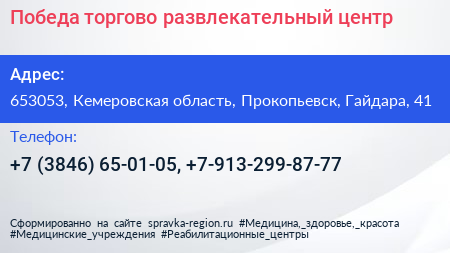 Победа торгово развлекательный центр

Адрес:

653053, Кемеровская область, Прокопьевск, Гайдара, 41

Телефон:

+7 (3846) 65-01-05, +7-913-299-87-77

Сформированно на сайте spravka-region.ru #Медицина,_здоровье,_красота #Медицинские_учреждения #Реабилитационные_центры